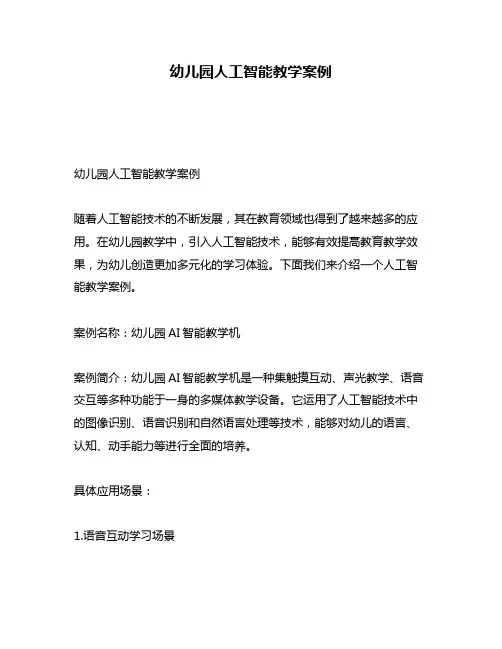 幼儿园人工智能教学案例

幼儿园人工智能教学案例

随着人工智能技术的不断发展，其在教育领域也得到了越来越多的应用。在幼儿园教学中，引入人工智能技术，能够有效提高教育教学效果，为幼儿创造更加多元化的学习体验。下面我们来介绍一个人工智能教学案例。

案例名称：幼儿园 AI 智能教学机

案例简介：幼儿园 AI 智能教学机是一种集触摸互动、声光教学、语音交互等多种功能于一身的多媒体教学设备。它运用了人工智能技术中的图像识别、语音识别和自然语言处理等技术，能够对幼儿的语言、认知、动手能力等进行全面的培养。

具体应用场景：

1.语音互动学习场景